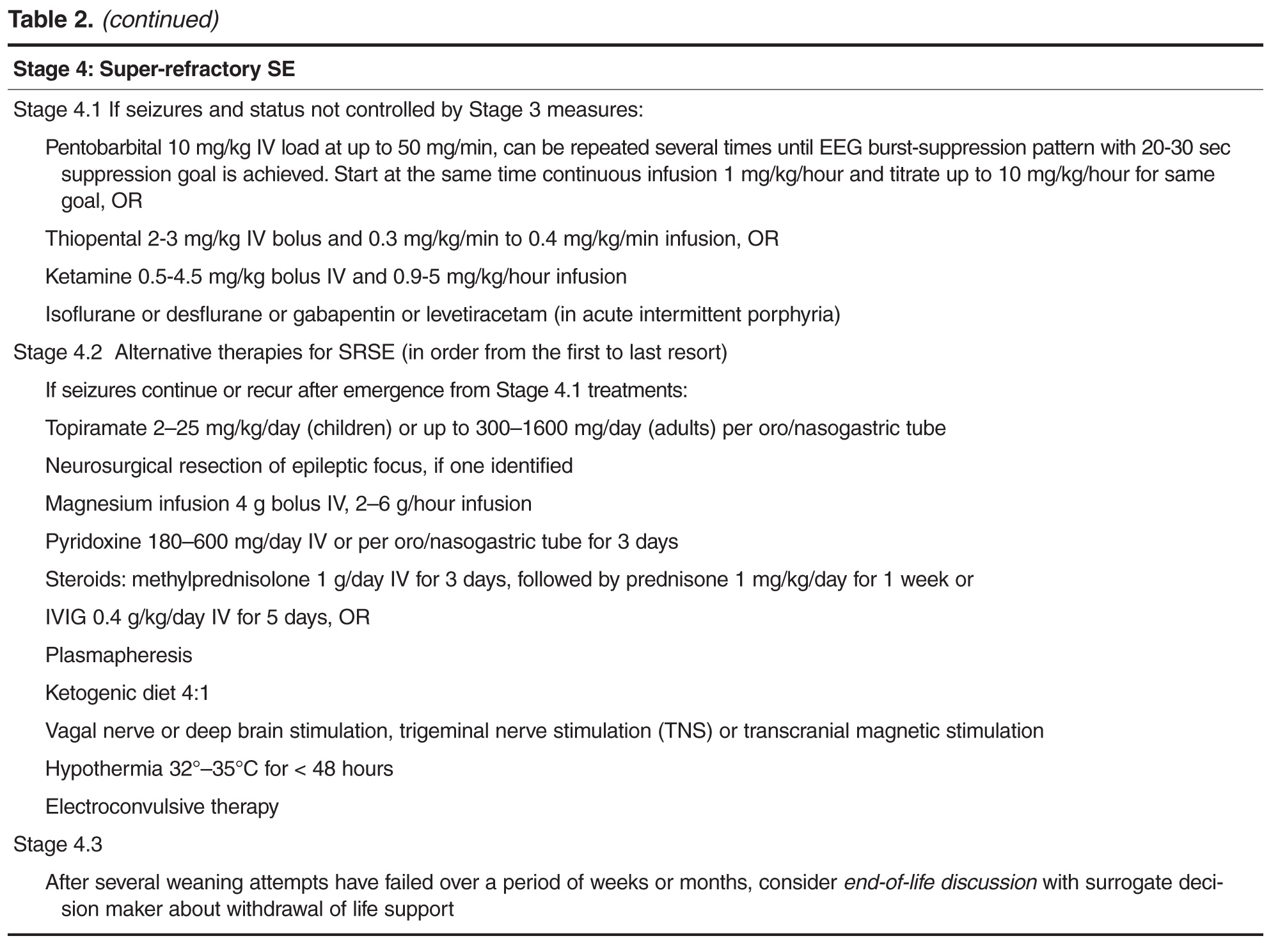 Table 2. (continued)

Stage 4: Super-refractory SE

Stage 4.1 If seizures and status not controlled by Stage 3 measures:

Pentobarbital 10 mg/kg IV load at up to 50 mg/min, can be repeated several times until EEG burst-suppression pattern with 20-30 sec suppression goal is achieved. Start at the same time continuous infusion 1 mg/kg/hour and titrate up to 10 mg/kg/hour for same goal, OR

Thiopental 2-3 mg/kg IV bolus and 0.3 mg/kg/min to 0.4 mg/kg/min infusion, OR

Ketamine 0.5-4.5 mg/kg bolus IV and 0.9-5 mg/kg/hour infusion

Isoflurane or desflurane or gabapentin or levetiracetam (in acute intermittent porphyria)

Stage 4.2 Alternative therapies for SRSE (in order from the first to last resort)

If seizures continue or recur after emergence from Stage 4.1 treatments:

Topiramate 2–25 mg/kg/day (children) or up to 300–1600 mg/day (adults) per oro/nasogastric tube

Neurosurgical resection of epileptic focus, if one identified

Magnesium infusion 4 g bolus IV, 2–6 g/hour infusion

Pyridoxine 180–600 mg/day IV or per oro/nasogastric tube for 3 days

Steroids: methylprednisolone 1 g/day IV for 3 days, followed by prednisone 1 mg/kg/day for 1 week or

IVIG 0.4 g/kg/day IV for 5 days, OR

Plasmapheresis

Ketogenic diet 4:1

Vagal nerve or deep brain stimulation, trigeminal nerve stimulation (TNS) or transcranial magnetic stimulation

Hypothermia 32°–35°C for < 48 hours

Electroconvulsive therapy

Stage 4.3

After several weaning attempts have failed over a period of weeks or months, consider end-of-life discussion with surrogate decision maker about withdrawal of life support